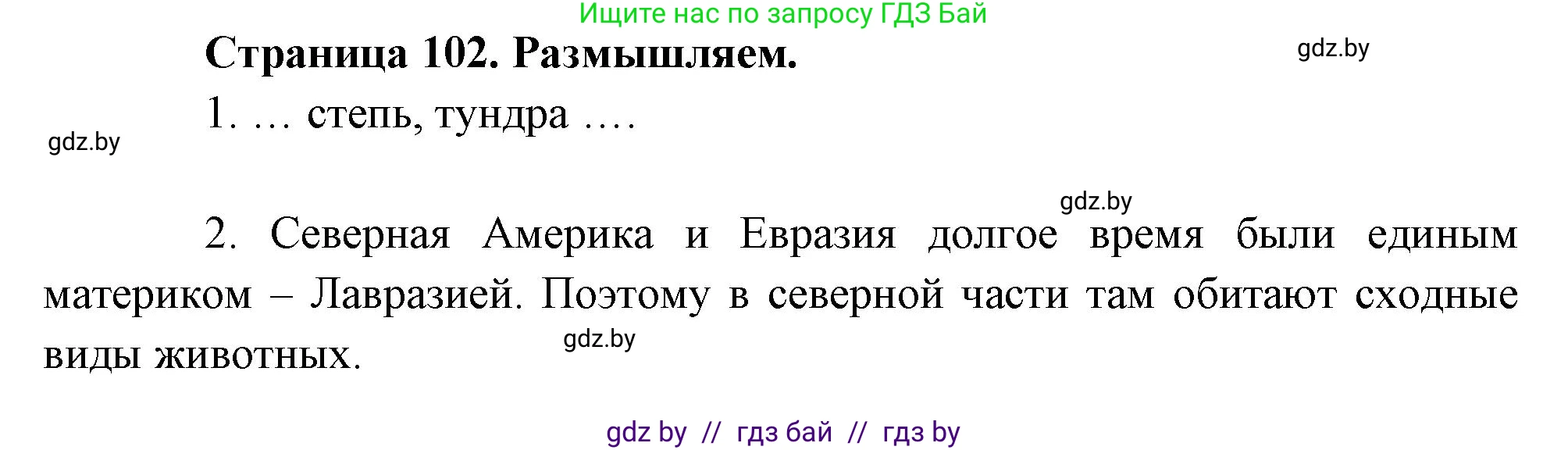 Ищите нас по запросу ГДЗ Бай

Страница 102. Размышляем.

gdz.by

1. … степь, тундра ….

gdz.by

gdz.by

2. Северная Америка и Евразия долгое время были единым материком – Лавразией. Поэтому в северной части там обитают сходные виды животных.

gdz.by

gdz by // гдз бай // гдз by